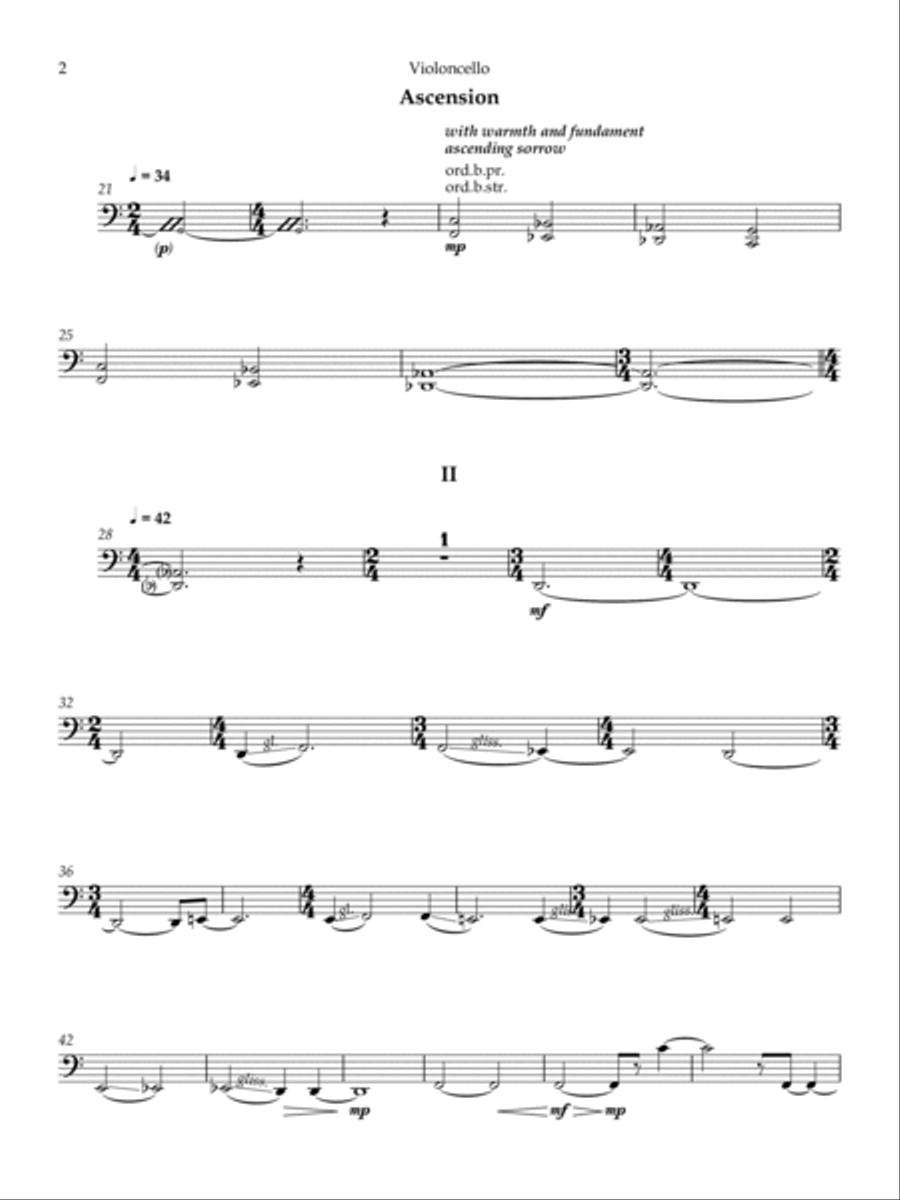 2

Violoncello

Ascension

with warmth and fundament
ascending sorrow

ord.b.pr.
ord.b.str.

♩ = 34

21

(p)

mp

25

II

♩ = 42

28

1

mf

32

gl.

gliss.

36

gl.

gliss.

gliss.

42

gliss.

mp

mf

mp